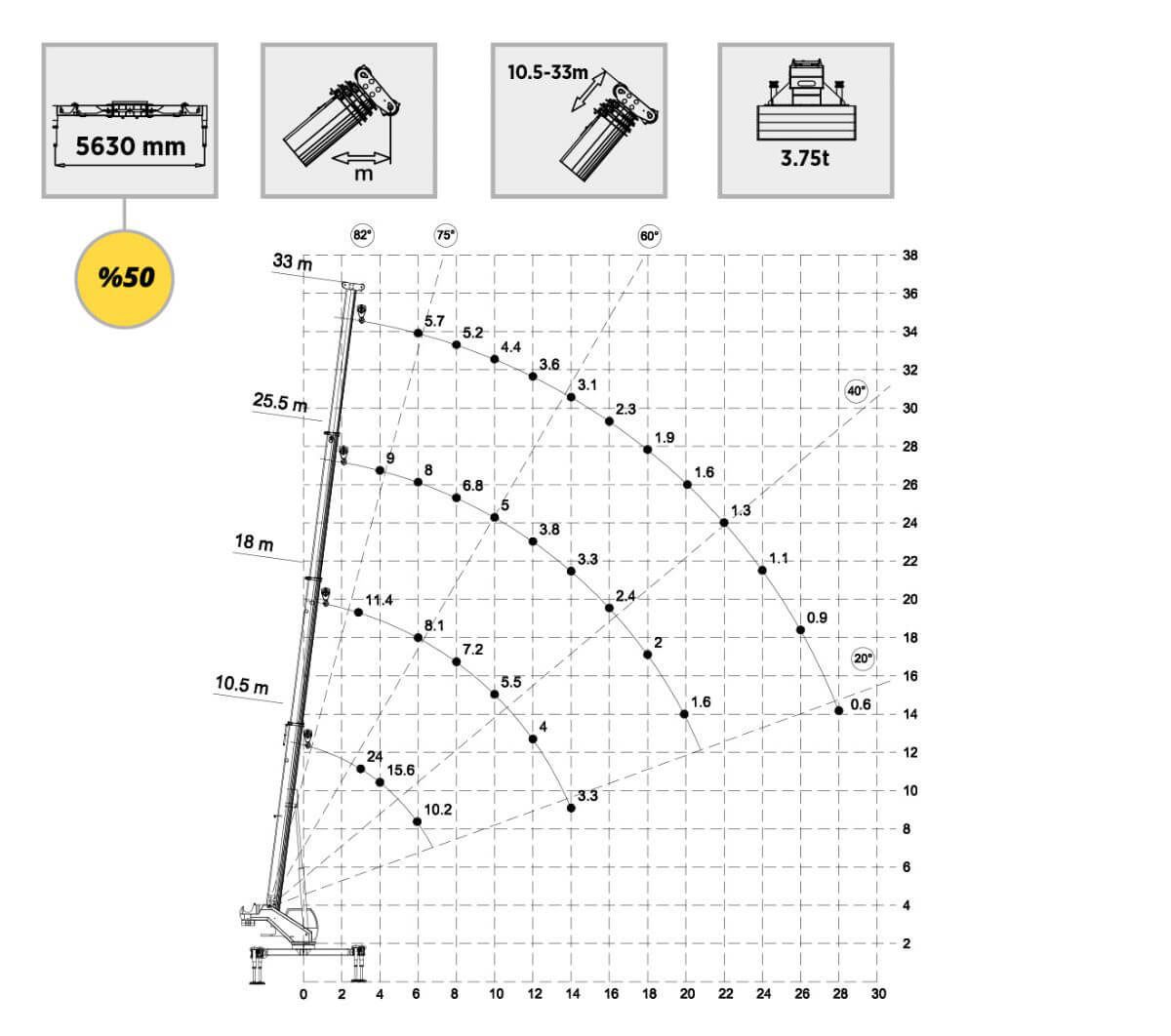 5630 mm

m

10.5-33m

3.75t

%50

82°
75°
60°
40°
20°

33 m
25.5 m
18 m
10.5 m

5.7
5.2
4.4
3.6
3.1
2.3
1.9
1.6
1.3
1.1
0.9
0.6

9
8
6.8
5
3.8
3.3
2.4
2
1.6

11.4
8.1
7.2
5.5
4
3.3

24
15.6
10.2

38
36
34
32
30
28
26
24
22
20
18
16
14
12
10
8
6
4
2

0 2 4 6 8 10 12 14 16 18 20 22 24 26 28 30